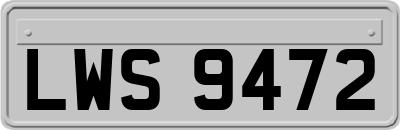 LWS 9472